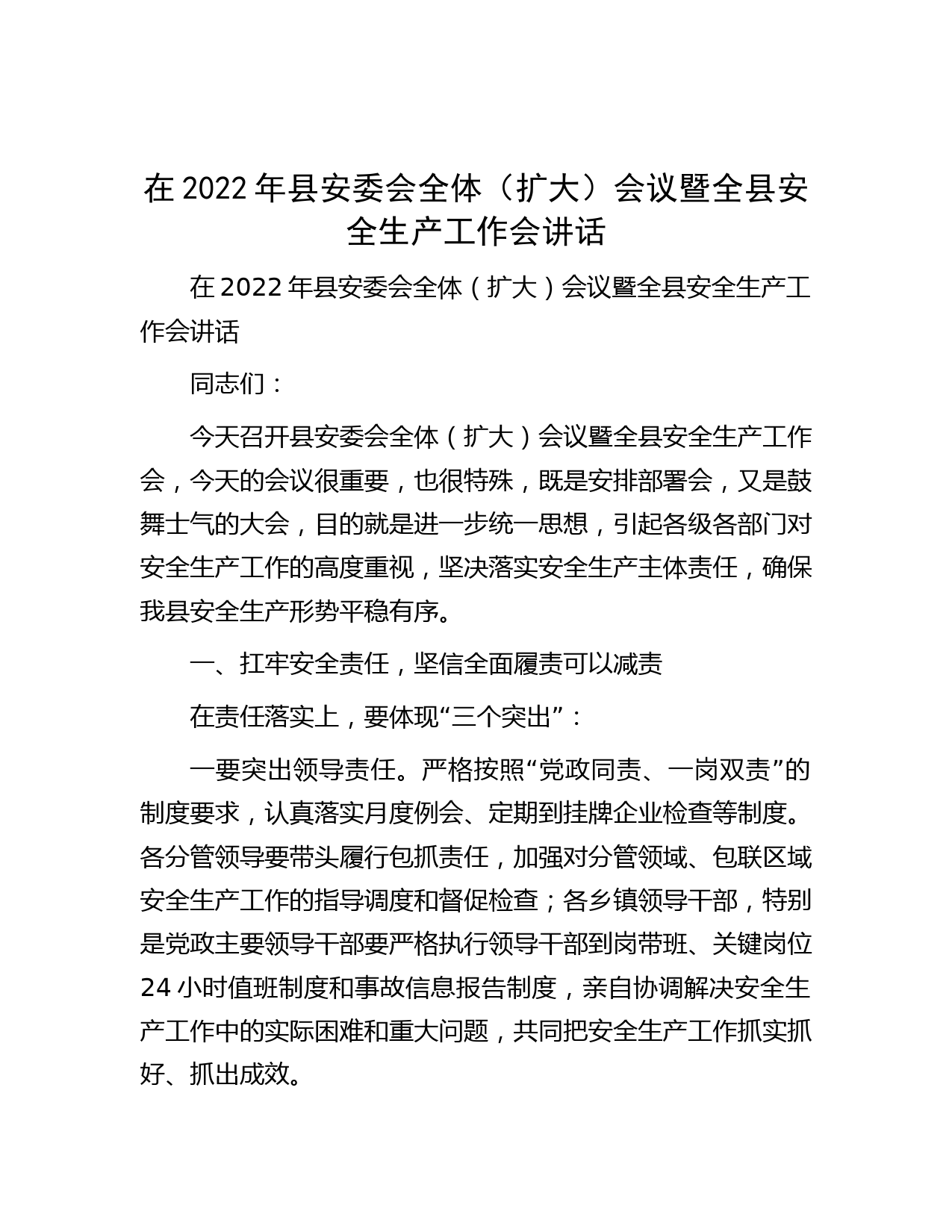 在 2022 年县安委会全体（扩大）会议暨全县安全生产工作会讲话

在 2022 年县安委会全体（扩大）会议暨全县安全生产工作会讲话

同志们：

今天召开县安委会全体（扩大）会议暨全县安全生产工作会，今天的会议很重要，也很特殊，既是安排部署会，又是鼓舞士气的大会，目的就是进一步统一思想，引起各级各部门对安全生产工作的高度重视，坚决落实安全生产主体责任，确保我县安全生产形势平稳有序。

一、扛牢安全责任，坚信全面履责可以减责

在责任落实上，要体现“三个突出”：

一要突出领导责任。严格按照“党政同责、一岗双责”的制度要求，认真落实月度例会、定期到挂牌企业检查等制度。各分管领导要带头履行包抓责任，加强对分管领域、包联区域安全生产工作的指导调度和督促检查；各乡镇领导干部，特别是党政主要领导干部要严格执行领导干部到岗带班、关键岗位 24 小时值班制度和事故信息报告制度，亲自协调解决安全生产工作中的实际困难和重大问题，共同把安全生产工作抓实抓好、抓出成效。